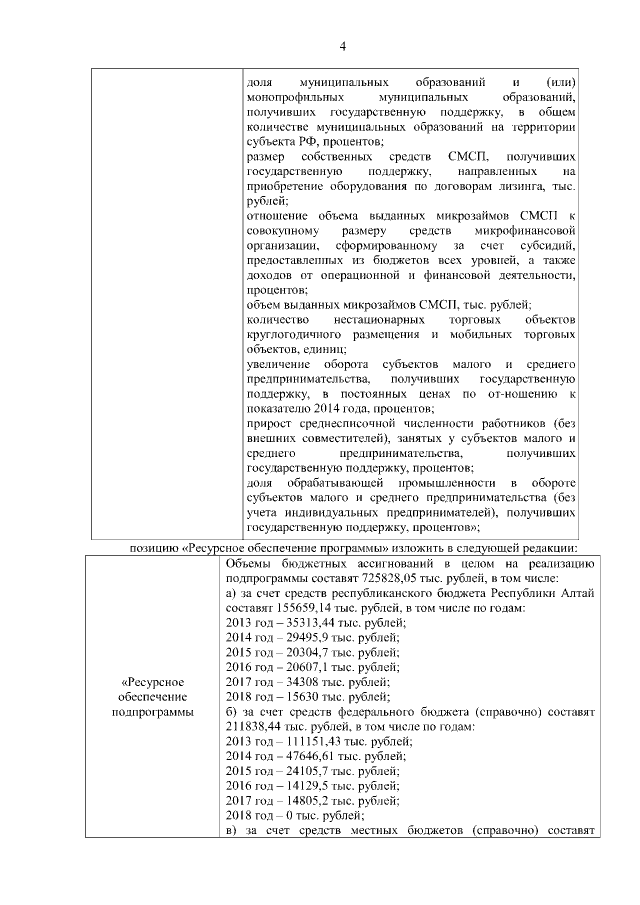 4

| | доля муниципальных образований и (или) монопрофильных муниципальных образований, получивших государственную поддержку, в общем количестве муниципальных образований на территории субъекта РФ, процентов;<br>размер собственных средств СМСП, получивших государственную поддержку, направленных на приобретение оборудования по договорам лизинга, тыс. рублей;<br>отношение объема выданных микрозаймов СМСП к совокупному размеру средств микрофинансовой организации, сформированному за счет субсидий, предоставленных из бюджетов всех уровней, а также доходов от операционной и финансовой деятельности, процентов;<br>объем выданных микрозаймов СМСП, тыс. рублей;<br>количество нестационарных торговых объектов круглогодичного размещения и мобильных торговых объектов, единиц;<br>увеличение оборота субъектов малого и среднего предпринимательства, получивших государственную поддержку, в постоянных ценах по от-ношению к показателю 2014 года, процентов;<br>прирост среднесписочной численности работников (без внешних совместителей), занятых у субъектов малого и среднего предпринимательства, получивших государственную поддержку, процентов;<br>доля обрабатывающей промышленности в обороте субъектов малого и среднего предпринимательства (без учета индивидуальных предпринимателей), получивших государственную поддержку, процентов»; |
|---|---|

позицию «Ресурсное обеспечение программы» изложить в следующей редакции:

| «Ресурсное обеспечение подпрограммы | Объемы бюджетных ассигнований в целом на реализацию подпрограммы составят 725828,05 тыс. рублей, в том числе:<br>а) за счет средств республиканского бюджета Республики Алтай составят 155659,14 тыс. рублей, в том числе по годам:<br>2013 год – 35313,44 тыс. рублей;<br>2014 год – 29495,9 тыс. рублей;<br>2015 год – 20304,7 тыс. рублей;<br>2016 год – 20607,1 тыс. рублей;<br>2017 год – 34308 тыс. рублей;<br>2018 год – 15630 тыс. рублей;<br>б) за счет средств федерального бюджета (справочно) составят 211838,44 тыс. рублей, в том числе по годам:<br>2013 год – 111151,43 тыс. рублей;<br>2014 год – 47646,61 тыс. рублей;<br>2015 год – 24105,7 тыс. рублей;<br>2016 год – 14129,5 тыс. рублей;<br>2017 год – 14805,2 тыс. рублей;<br>2018 год – 0 тыс. рублей;<br>в) за счет средств местных бюджетов (справочно) составят |
|---|---|